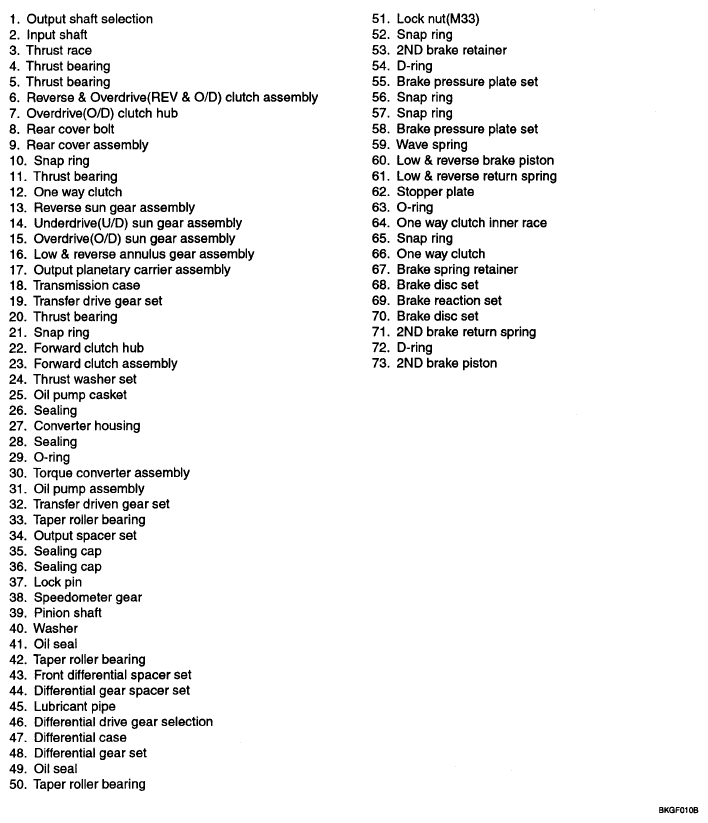 1. Output shaft selection
2. Input shaft
3. Thrust race
4. Thrust bearing
5. Thrust bearing
6. Reverse & Overdrive(REV & O/D) clutch assembly
7. Overdrive(O/D) clutch hub
8. Rear cover bolt
9. Rear cover assembly
10. Snap ring
11. Thrust bearing
12. One way clutch
13. Reverse sun gear assembly
14. Underdrive(U/D) sun gear assembly
15. Overdrive(O/D) sun gear assembly
16. Low & reverse annulus gear assembly
17. Output planetary carrier assembly
18. Transmission case
19. Transfer drive gear set
20. Thrust bearing
21. Snap ring
22. Forward clutch hub
23. Forward clutch assembly
24. Thrust washer set
25. Oil pump casket
26. Sealing
27. Converter housing
28. Sealing
29. O-ring
30. Torque converter assembly
31. Oil pump assembly
32. Transfer driven gear set
33. Taper roller bearing
34. Output spacer set
35. Sealing cap
36. Sealing cap
37. Lock pin
38. Speedometer gear
39. Pinion shaft
40. Washer
41. Oil seal
42. Taper roller bearing
43. Front differential spacer set
44. Differential gear spacer set
45. Lubricant pipe
46. Differential drive gear selection
47. Differential case
48. Differential gear set
49. Oil seal
50. Taper roller bearing

51. Lock nut(M33)
52. Snap ring
53. 2ND brake retainer
54. D-ring
55. Brake pressure plate set
56. Snap ring
57. Snap ring
58. Brake pressure plate set
59. Wave spring
60. Low & reverse brake piston
61. Low & reverse return spring
62. Stopper plate
63. O-ring
64. One way clutch inner race
65. Snap ring
66. One way clutch
67. Brake spring retainer
68. Brake disc set
69. Brake reaction set
70. Brake disc set
71. 2ND brake return spring
72. D-ring
73. 2ND brake piston

BKGF010B